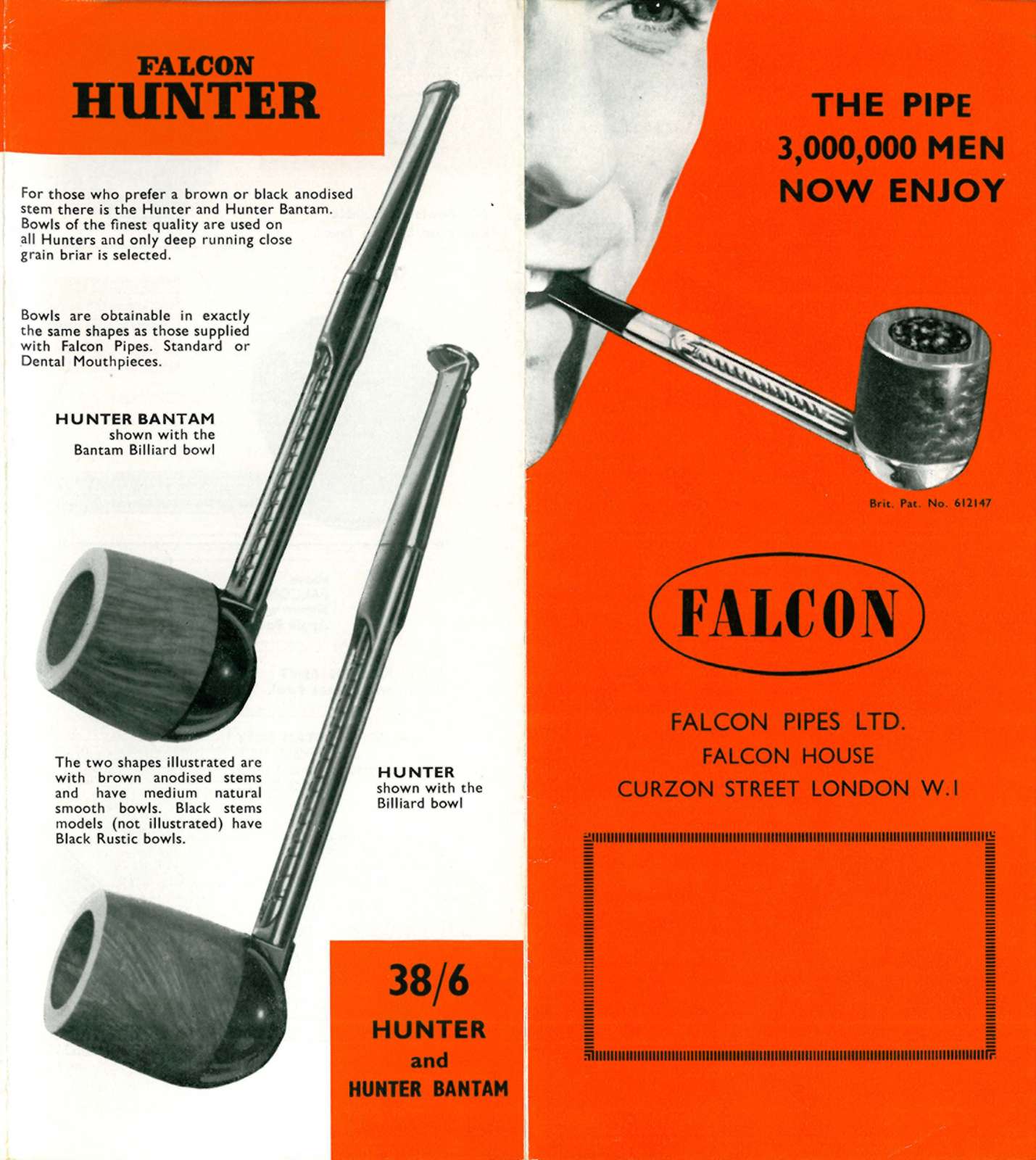 FALCON
HUNTER

For those who prefer a brown or black anodised stem there is the Hunter and Hunter Bantam. Bowls of the finest quality are used on all Hunters and only deep running close grain briar is selected.

Bowls are obtainable in exactly the same shapes as those supplied with Falcon Pipes. Standard or Dental Mouthpieces.

HUNTER BANTAM
shown with the Bantam Billiard bowl

The two shapes illustrated are with brown anodised stems and have medium natural smooth bowls. Black stems models (not illustrated) have Black Rustic bowls.

HUNTER
shown with the Billiard bowl

38/6
HUNTER
and
HUNTER BANTAM

THE PIPE
3,000,000 MEN
NOW ENJOY

Brit. Pat. No. 612147

FALCON

FALCON PIPES LTD.
FALCON HOUSE
CURZON STREET LONDON W.1